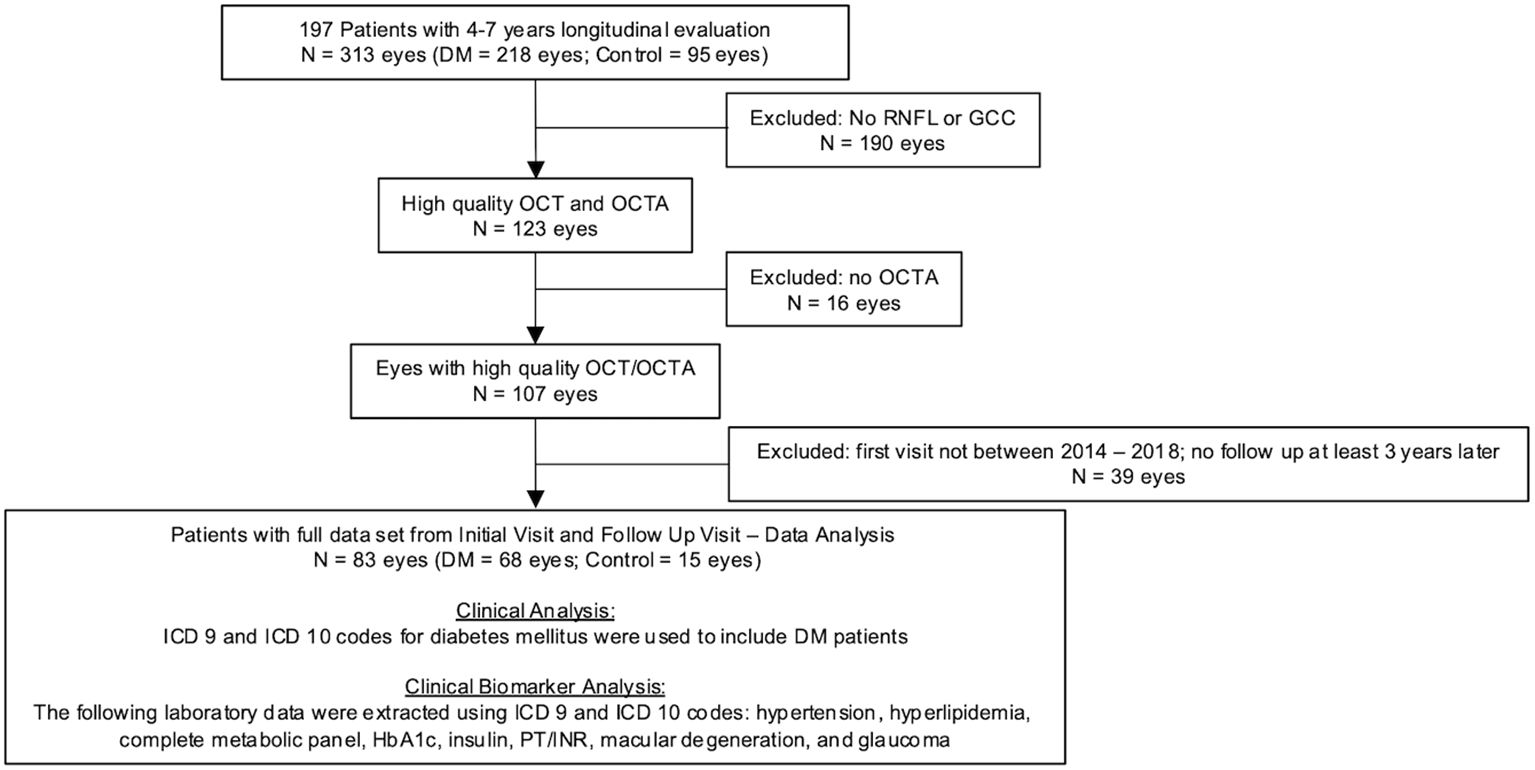 197 Patients with 4-7 years longitudinal evaluation
N = 313 eyes (DM = 218 eyes; Control = 95 eyes)

Excluded: No RNFL or GCC
N = 190 eyes

High quality OCT and OCTA
N = 123 eyes

Excluded: no OCTA
N = 16 eyes

Eyes with high quality OCT/OCTA
N = 107 eyes

Excluded: first visit not between 2014 – 2018; no follow up at least 3 years later
N = 39 eyes

Patients with full data set from Initial Visit and Follow Up Visit – Data Analysis
N = 83 eyes (DM = 68 eyes; Control = 15 eyes)

Clinical Analysis:
ICD 9 and ICD 10 codes for diabetes mellitus were used to include DM patients

Clinical Biomarker Analysis:
The following laboratory data were extracted using ICD 9 and ICD 10 codes: hypertension, hyperlipidemia, complete metabolic panel, HbA1c, insulin, PT/INR, macular degeneration, and glaucoma